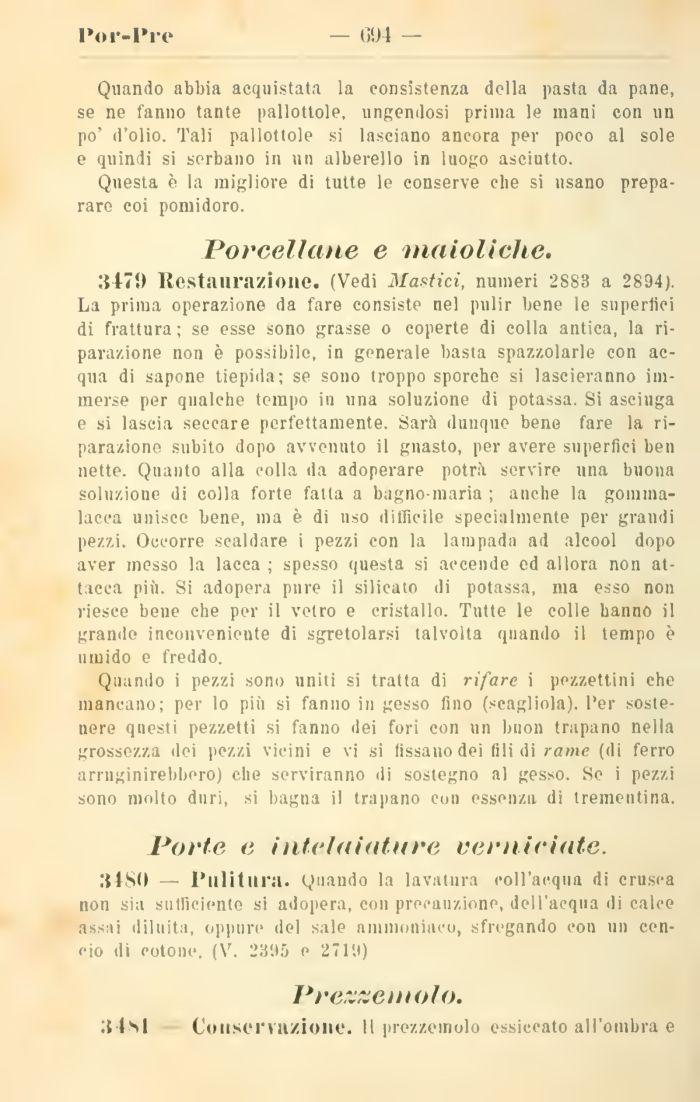 Por-Pre — 694 —

Quando abbia acquistata la consistenza della pasta da pane, se ne fanno tante pallottole, ungendosi prima le mani con un po' d'olio. Tali pallottole si lasciano ancora per poco al sole e quindi si serbano in un alberello in luogo asciutto.

Questa è la migliore di tutte le conserve che si usano preparare coi pomidoro.

Porcellane e maioliche.

3479 Restaurazione. (Vedi Mastici, numeri 2883 a 2894). La prima operazione da fare consiste nel pulir bene le superfici di frattura; se esse sono grasse o coperte di colla antica, la riparazione non è possibile, in generale basta spazzolarle con acqua di sapone tiepida; se sono troppo sporche si lascieranno immerse per qualche tempo in una soluzione di potassa. Si asciuga e si lascia seccare perfettamente. Sarà dunque bene fare la riparazione subito dopo avvenuto il guasto, per avere superfici ben nette. Quanto alla colla da adoperare potrà servire una buona soluzione di colla forte fatta a bagno-maria; anche la gommalacca unisce bene, ma è di uso difficile specialmente per grandi pezzi. Occorre scaldare i pezzi con la lampada ad alcool dopo aver messo la lacca; spesso questa si accende ed allora non attacca più. Si adopera pure il silicato di potassa, ma esso non riesce bene che per il vetro e cristallo. Tutte le colle hanno il grande inconveniente di sgretolarsi talvolta quando il tempo è umido e freddo.

Quando i pezzi sono uniti si tratta di rifare i pezzettini che mancano; per lo più si fanno in gesso fino (scagliola). Per sostenere questi pezzetti si fanno dei fori con un buon trapano nella grossezza dei pezzi vicini e vi si fissano dei fili di rame (di ferro arrugginirebbero) che serviranno di sostegno al gesso. Se i pezzi sono molto duri, si bagna il trapano con essenza di trementina.

Porte e intelaiature verniciate.

3480 — Pulitura. Quando la lavatura coll'acqua di crusca non sia sufficiente si adopera, con precauzione, dell'acqua di calce assai diluita, oppure del sale ammoniaco, sfregando con un cencio di cotone. (V. 2395 e 2719)

Prezzemolo.

3481 — Conservazione. Il prezzemolo essiccato all'ombra e